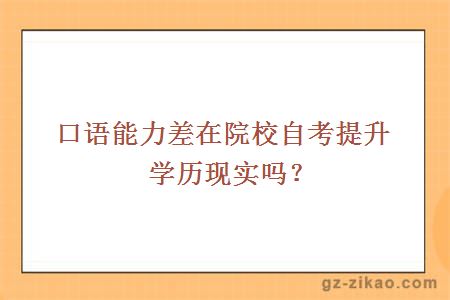 口语能力差在院校自考提升学历现实吗？

gz-zikao.com